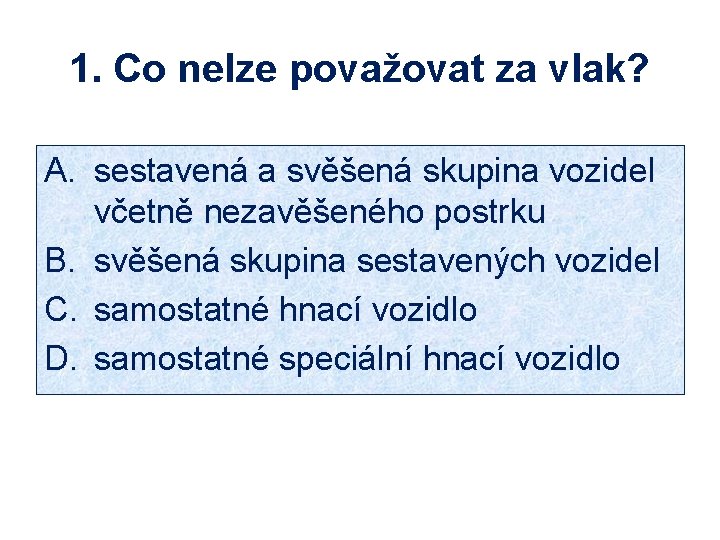 1. Co nelze považovat za vlak?

A. sestavená a svěšená skupina vozidel včetně nezavěšeného postrku
B. svěšená skupina sestavených vozidel
C. samostatné hnací vozidlo
D. samostatné speciální hnací vozidlo